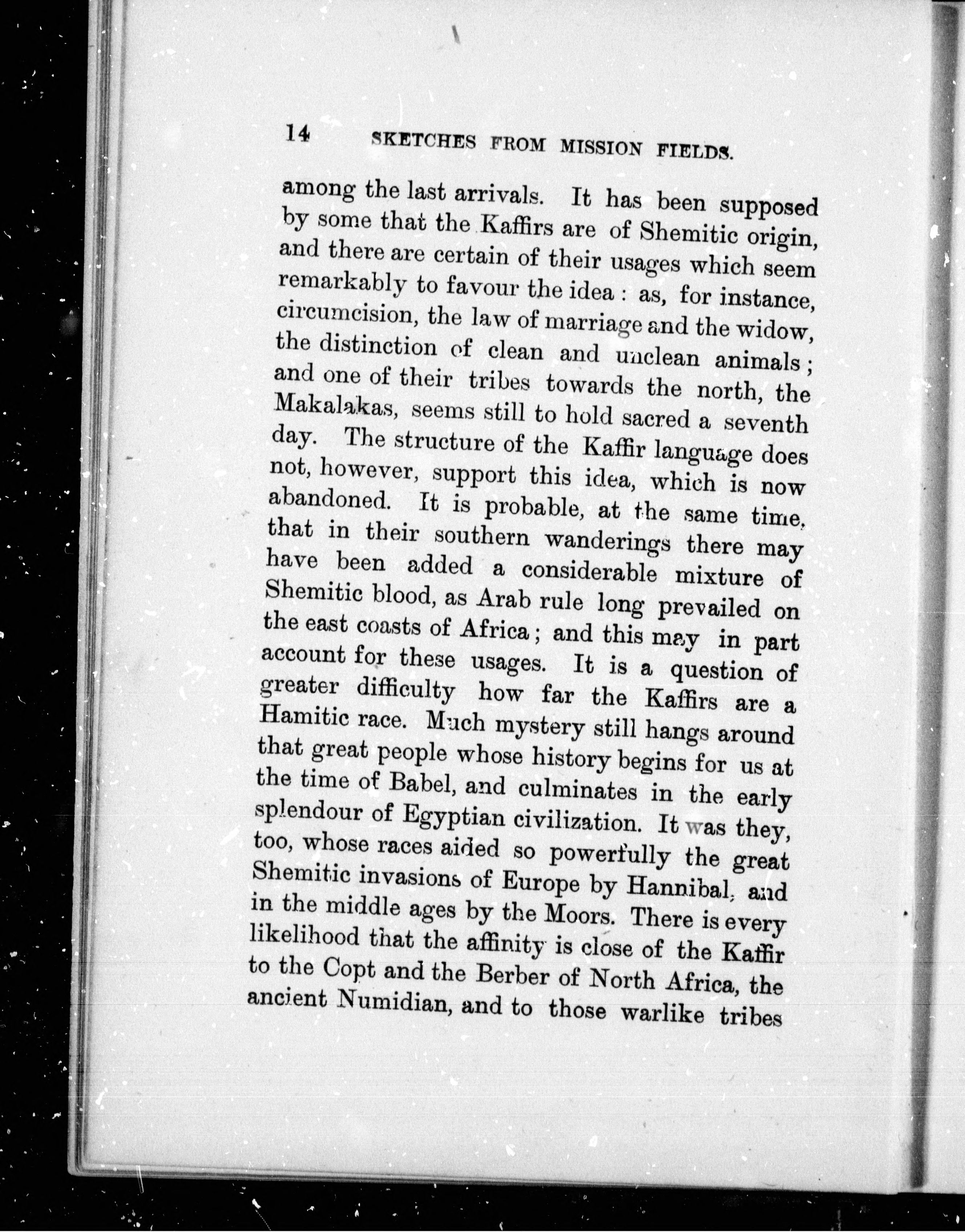 14 SKETCHES FROM MISSION FIELDS.

among the last arrivals. It has been supposed by some that the Kaffirs are of Shemitic origin, and there are certain of their usages which seem remarkably to favour the idea : as, for instance, circumcision, the law of marriage and the widow, the distinction of clean and unclean animals ; and one of their tribes towards the north, the Makalakas, seems still to hold sacred a seventh day. The structure of the Kaffir language does not, however, support this idea, which is now abandoned. It is probable, at the same time, that in their southern wanderings there may have been added a considerable mixture of Shemitic blood, as Arab rule long prevailed on the east coasts of Africa ; and this may in part account for these usages. It is a question of greater difficulty how far the Kaffirs are a Hamitic race. Much mystery still hangs around that great people whose history begins for us at the time of Babel, and culminates in the early splendour of Egyptian civilization. It was they, too, whose races aided so powerfully the great Shemitic invasions of Europe by Hannibal, and in the middle ages by the Moors. There is every likelihood that the affinity is close of the Kaffir to the Copt and the Berber of North Africa, the ancient Numidian, and to those warlike tribes